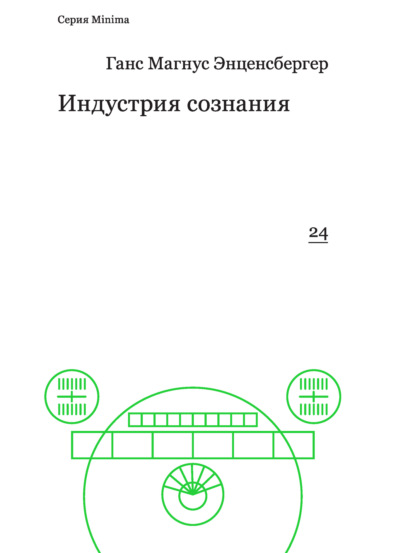 Серия Minima

Ганс Магнус Энценсбергер

Индустрия сознания

24